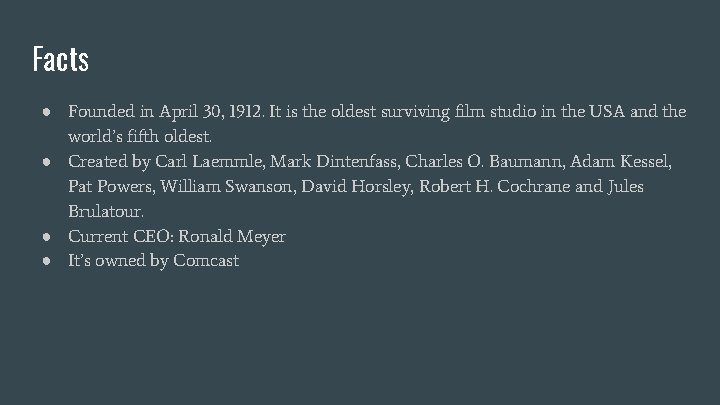 Facts

● Founded in April 30, 1912. It is the oldest surviving film studio in the USA and the world's fifth oldest.
● Created by Carl Laemmle, Mark Dintenfass, Charles O. Baumann, Adam Kessel, Pat Powers, William Swanson, David Horsley, Robert H. Cochrane and Jules Brulatour.
● Current CEO: Ronald Meyer
● It's owned by Comcast